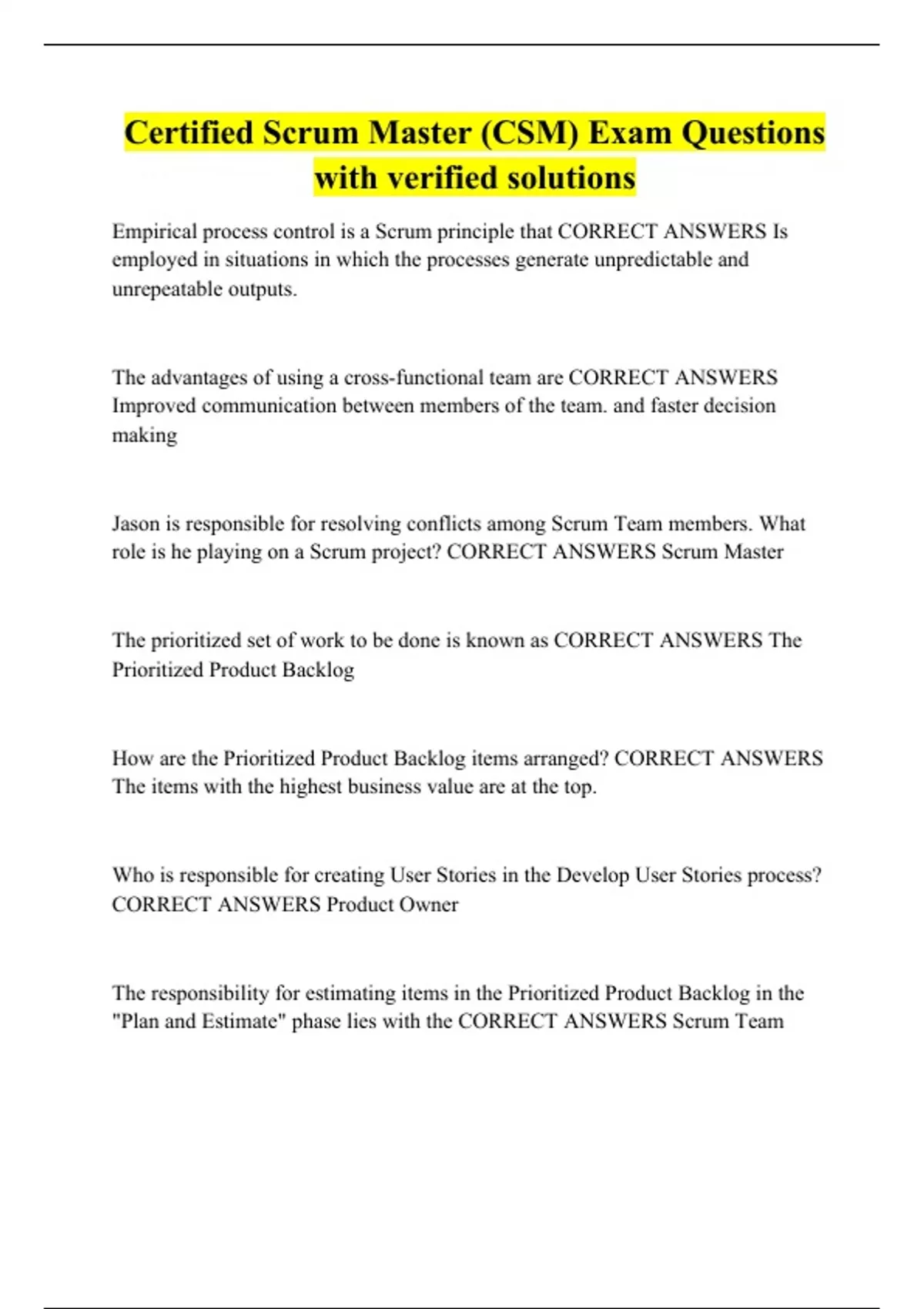 Certified Scrum Master (CSM) Exam Questions with verified solutions

Empirical process control is a Scrum principle that CORRECT ANSWERS Is employed in situations in which the processes generate unpredictable and unrepeatable outputs.

The advantages of using a cross-functional team are CORRECT ANSWERS Improved communication between members of the team. and faster decision making

Jason is responsible for resolving conflicts among Scrum Team members. What role is he playing on a Scrum project? CORRECT ANSWERS Scrum Master

The prioritized set of work to be done is known as CORRECT ANSWERS The Prioritized Product Backlog

How are the Prioritized Product Backlog items arranged? CORRECT ANSWERS The items with the highest business value are at the top.

Who is responsible for creating User Stories in the Develop User Stories process? CORRECT ANSWERS Product Owner

The responsibility for estimating items in the Prioritized Product Backlog in the "Plan and Estimate" phase lies with the CORRECT ANSWERS Scrum Team